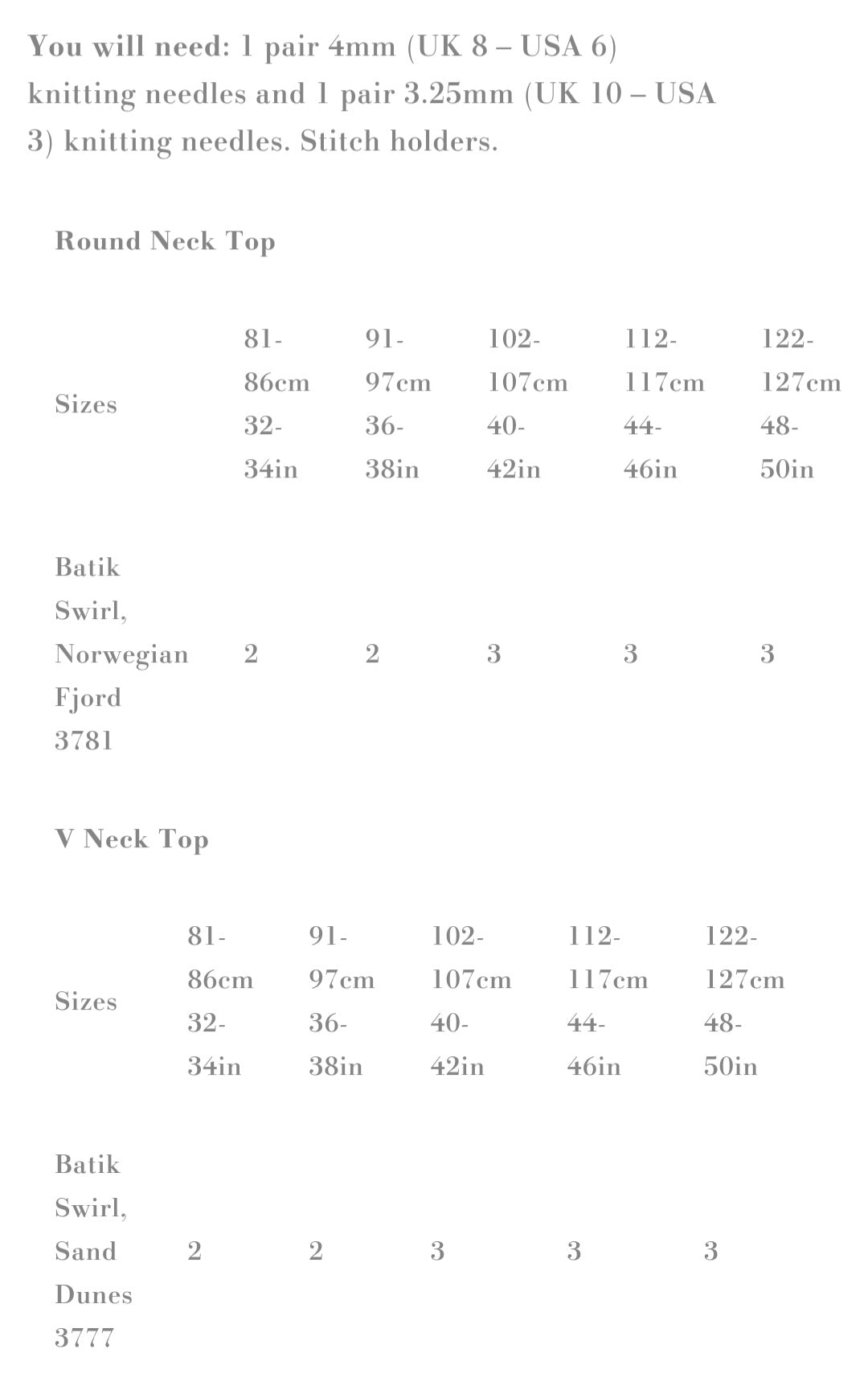 You will need: 1 pair 4mm (UK 8 – USA 6) knitting needles and 1 pair 3.25mm (UK 10 – USA 3) knitting needles. Stitch holders.

Round Neck Top

| Sizes | 81-86cm 32-34in | 91-97cm 36-38in | 102-107cm 40-42in | 112-117cm 44-46in | 122-127cm 48-50in |
|---|---|---|---|---|---|
| Batik Swirl, Norwegian Fjord 3781 | 2 | 2 | 3 | 3 | 3 |

V Neck Top

| Sizes | 81-86cm 32-34in | 91-97cm 36-38in | 102-107cm 40-42in | 112-117cm 44-46in | 122-127cm 48-50in |
|---|---|---|---|---|---|
| Batik Swirl, Sand Dunes 3777 | 2 | 2 | 3 | 3 | 3 |